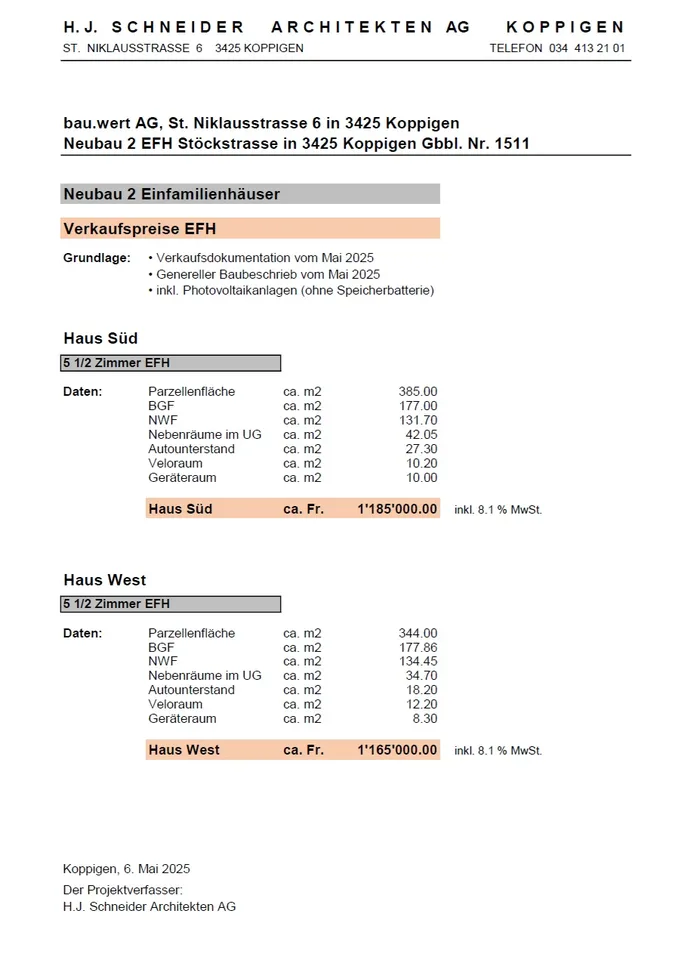 H.J. SCHNEIDER ARCHITEKTEN AG KOPPIGEN
ST. NIKLAUSSTRASSE 6 3425 KOPPIGEN TELEFON 034 413 21 01

bau.wert AG, St. Niklausstrasse 6 in 3425 Koppigen
Neubau 2 EFH Stöckstrasse in 3425 Koppigen Gbbl. Nr. 1511

Neubau 2 Einfamilienhäuser

Verkaufspreise EFH

Grundlage:
• Verkaufsdokumentation vom Mai 2025
• Genereller Baubeschrieb vom Mai 2025
• inkl. Photovoltaikanlagen (ohne Speicherbatterie)

Haus Süd

5 1/2 Zimmer EFH

Daten:
Parzellenfläche ca. m2 385.00
BGF ca. m2 177.00
NWF ca. m2 131.70
Nebenräume im UG ca. m2 42.05
Autounterstand ca. m2 27.30
Veloraum ca. m2 10.20
Geräteraum ca. m2 10.00

Haus Süd ca. Fr. 1'185'000.00 inkl. 8.1 % MwSt.

Haus West

5 1/2 Zimmer EFH

Daten:
Parzellenfläche ca. m2 344.00
BGF ca. m2 177.86
NWF ca. m2 134.45
Nebenräume im UG ca. m2 34.70
Autounterstand ca. m2 18.20
Veloraum ca. m2 12.20
Geräteraum ca. m2 8.30

Haus West ca. Fr. 1'165'000.00 inkl. 8.1 % MwSt.

Koppigen, 6. Mai 2025

Der Projektverfasser:
H.J. Schneider Architekten AG